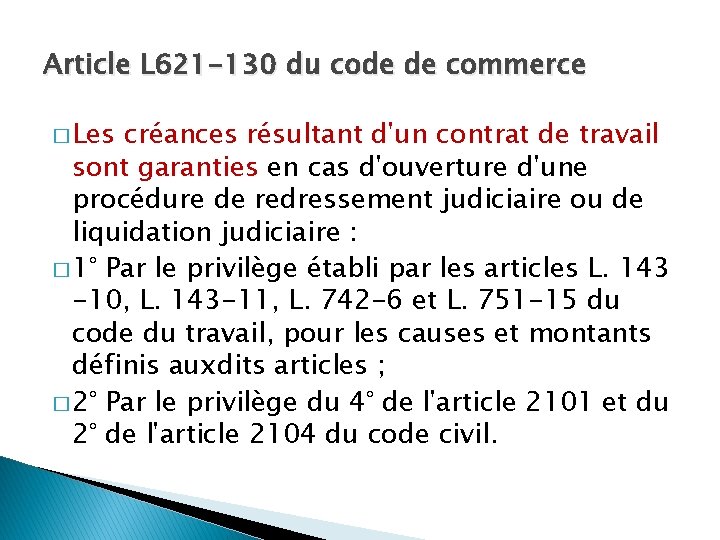 Article L621-130 du code de commerce

□ Les créances résultant d'un contrat de travail sont garanties en cas d'ouverture d'une procédure de redressement judiciaire ou de liquidation judiciaire :

□ 1° Par le privilège établi par les articles L. 143 -10, L. 143-11, L. 742-6 et L. 751-15 du code du travail, pour les causes et montants définis auxdits articles ;

□ 2° Par le privilège du 4° de l'article 2101 et du 2° de l'article 2104 du code civil.